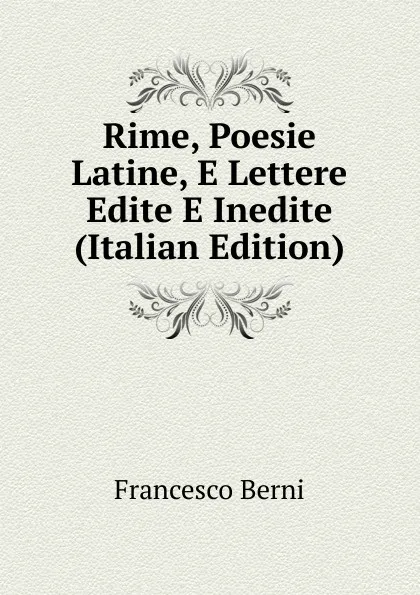 Rime, Poesie Latine, E Lettere Edite E Inedite (Italian Edition)

Francesco Berni